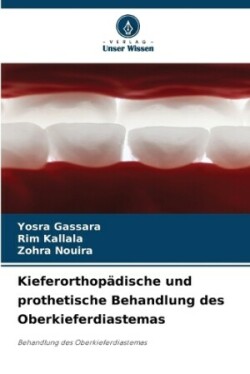 - VERLAG -
Unser Wissen

Yosra Gassara
Rim Kallala
Zohra Nouira

Kieferorthopädische und prothetische Behandlung des Oberkieferdiastemas

Behandlung des Oberkieferdiastemas